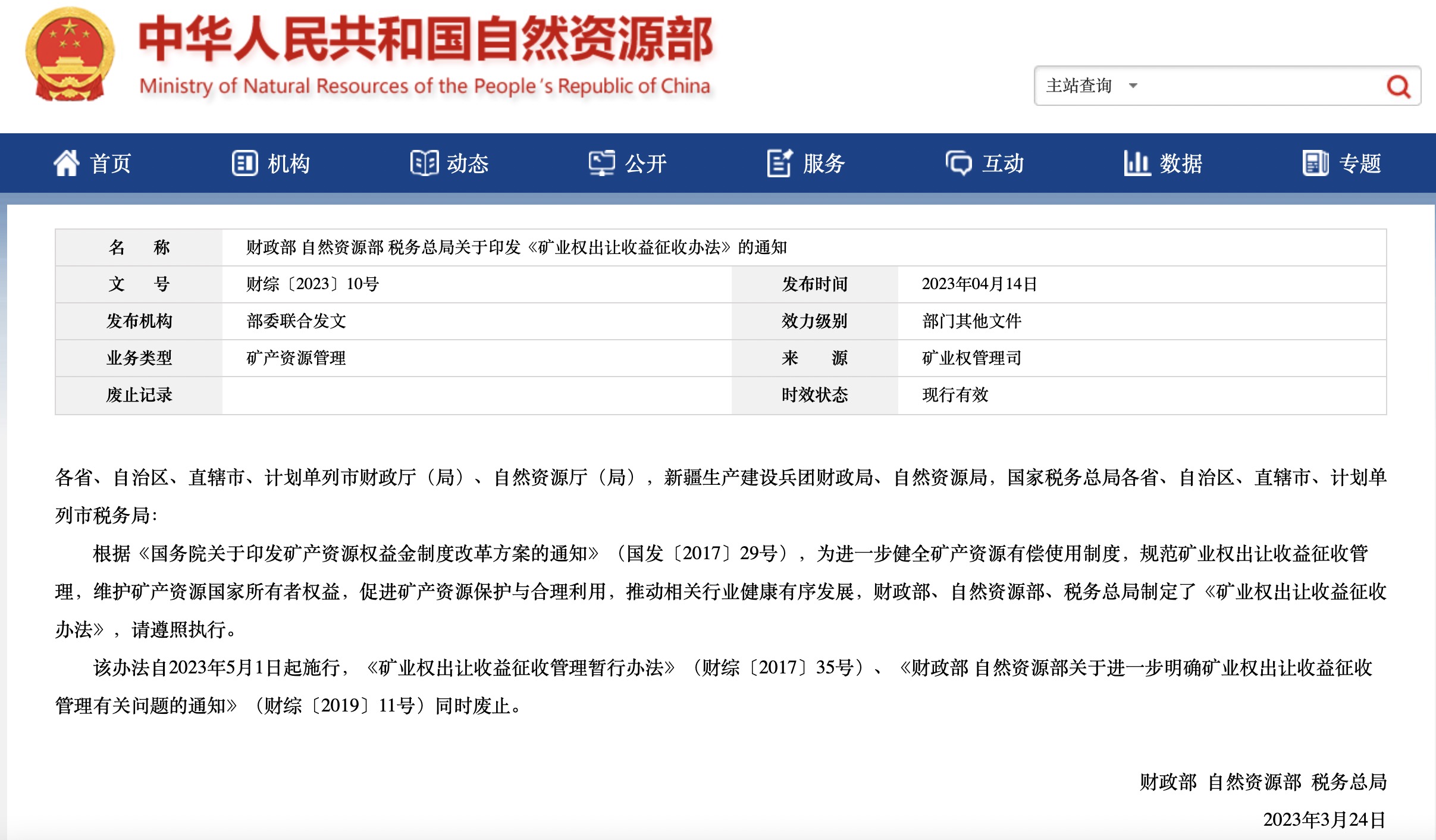 中华人民共和国自然资源部
Ministry of Natural Resources of the People's Republic of China

主站查询

首页 机构 动态 公开 服务 互动 数据 专题

| 名　　称 | 财政部 自然资源部 税务总局关于印发《矿业权出让收益征收办法》的通知 | | |
|---|---|---|---|
| 文　　号 | 财综〔2023〕10号 | 发布时间 | 2023年04月14日 |
| 发布机构 | 部委联合发文 | 效力级别 | 部门其他文件 |
| 业务类型 | 矿产资源管理 | 来　　源 | 矿业权管理司 |
| 废止记录 | | 时效状态 | 现行有效 |

各省、自治区、直辖市、计划单列市财政厅（局）、自然资源厅（局），新疆生产建设兵团财政局、自然资源局，国家税务总局各省、自治区、直辖市、计划单列市税务局：

根据《国务院关于印发矿产资源权益金制度改革方案的通知》（国发〔2017〕29号），为进一步健全矿产资源有偿使用制度，规范矿业权出让收益征收管理，维护矿产资源国家所有者权益，促进矿产资源保护与合理利用，推动相关行业健康有序发展，财政部、自然资源部、税务总局制定了《矿业权出让收益征收办法》，请遵照执行。

该办法自2023年5月1日起施行，《矿业权出让收益征收管理暂行办法》（财综〔2017〕35号）、《财政部 自然资源部关于进一步明确矿业权出让收益征收管理有关问题的通知》（财综〔2019〕11号）同时废止。

财政部 自然资源部 税务总局

2023年3月24日